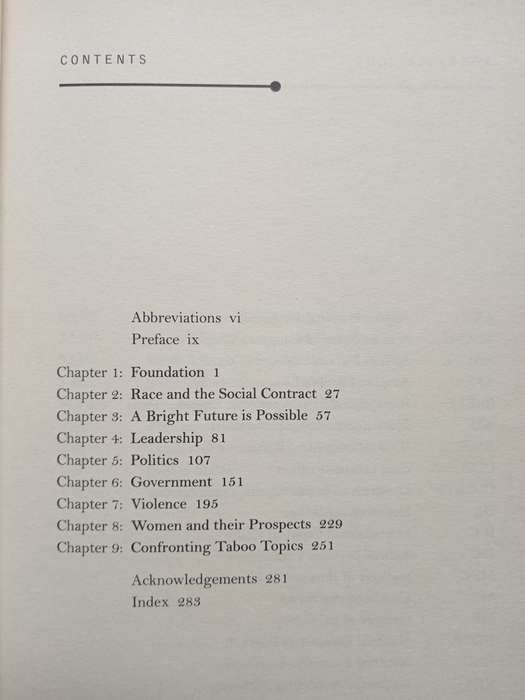 CONTENTS

Abbreviations vi
Preface ix

Chapter 1: Foundation 1
Chapter 2: Race and the Social Contract 27
Chapter 3: A Bright Future is Possible 57
Chapter 4: Leadership 81
Chapter 5: Politics 107
Chapter 6: Government 151
Chapter 7: Violence 195
Chapter 8: Women and their Prospects 229
Chapter 9: Confronting Taboo Topics 251

Acknowledgements 281
Index 283